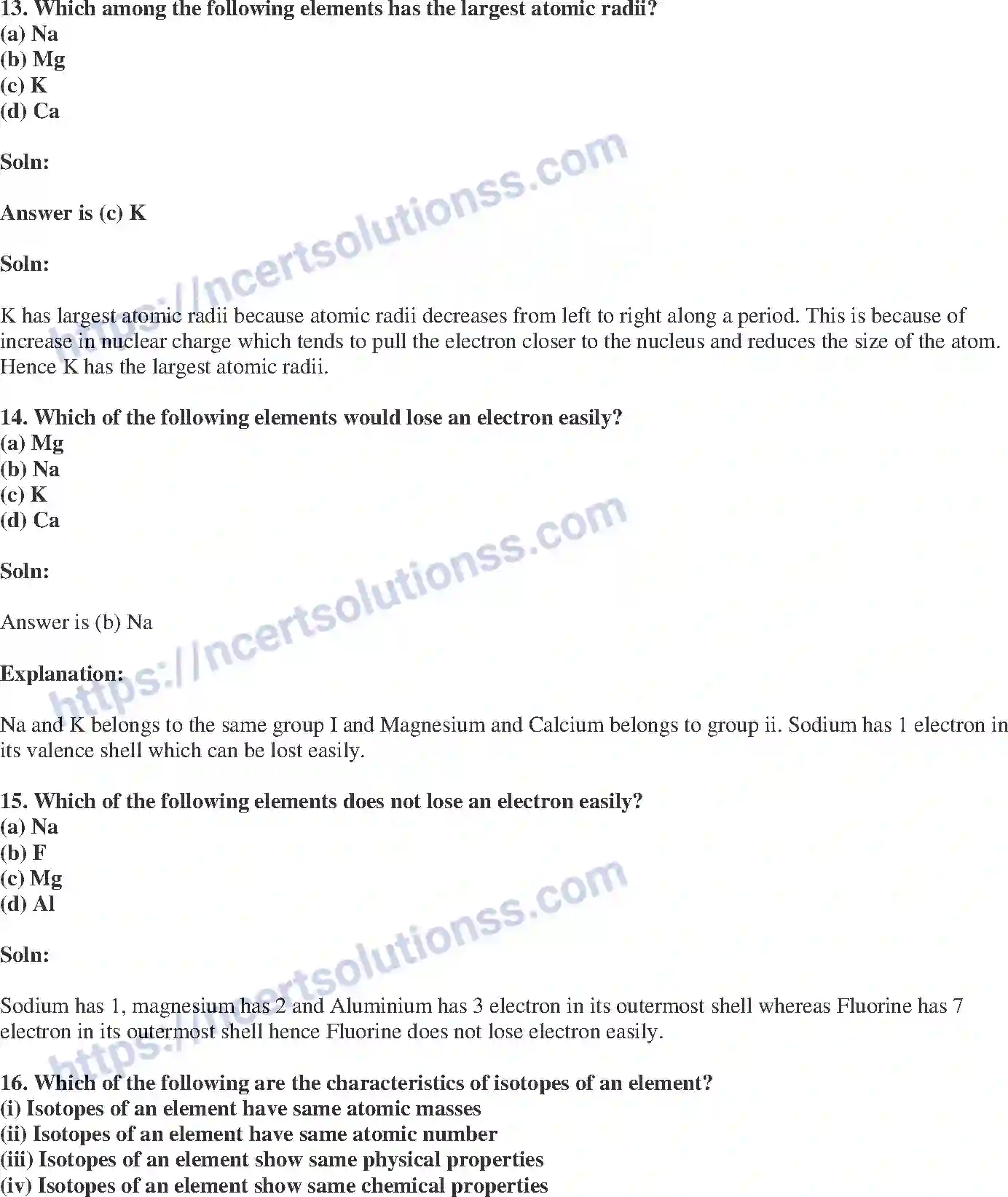 13. Which among the following elements has the largest atomic radii?
(a) Na
(b) Mg
(c) K
(d) Ca

Soln:

Answer is (c) K

Soln:

K has largest atomic radii because atomic radii decreases from left to right along a period. This is because of increase in nuclear charge which tends to pull the electron closer to the nucleus and reduces the size of the atom. Hence K has the largest atomic radii.

14. Which of the following elements would lose an electron easily?
(a) Mg
(b) Na
(c) K
(d) Ca

Soln:

Answer is (b) Na

Explanation:

Na and K belongs to the same group I and Magnesium and Calcium belongs to group ii. Sodium has 1 electron in its valence shell which can be lost easily.

15. Which of the following elements does not lose an electron easily?
(a) Na
(b) F
(c) Mg
(d) Al

Soln:

Sodium has 1, magnesium has 2 and Aluminium has 3 electron in its outermost shell whereas Fluorine has 7 electron in its outermost shell hence Fluorine does not lose electron easily.

16. Which of the following are the characteristics of isotopes of an element?
(i) Isotopes of an element have same atomic masses
(ii) Isotopes of an element have same atomic number
(iii) Isotopes of an element show same physical properties
(iv) Isotopes of an element show same chemical properties

https://ncertsolutionss.com
https://ncertsolutionss.com
https://ncertsolutionss.com